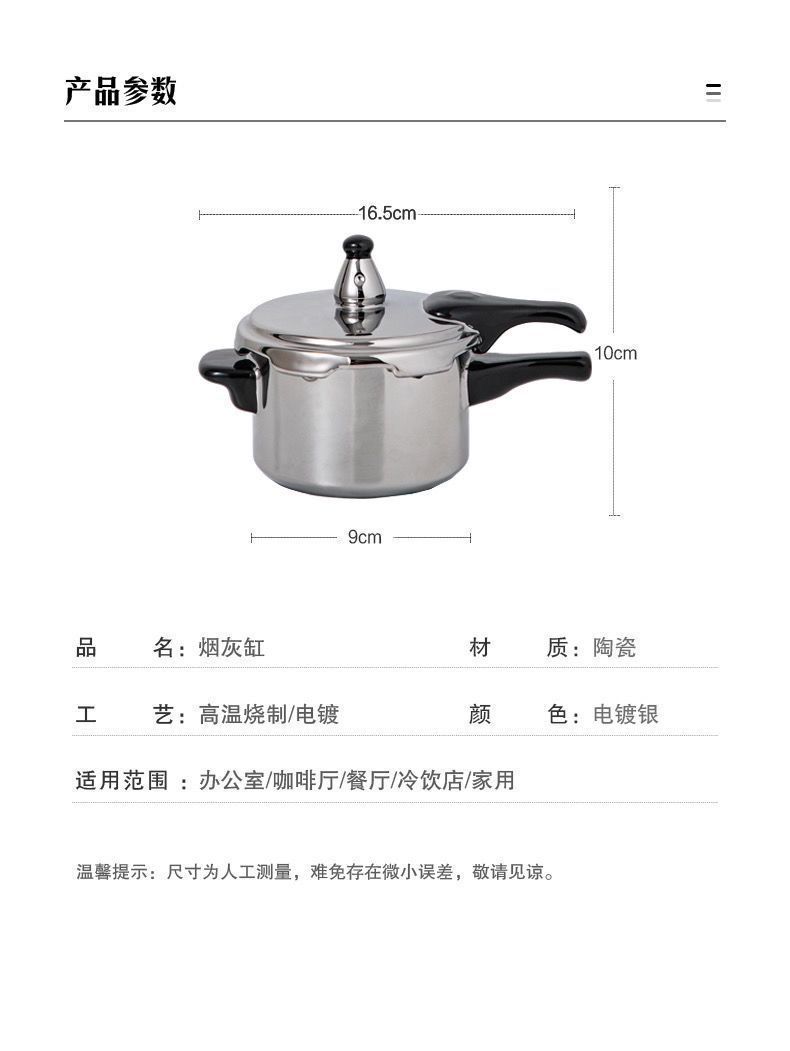 产品参数

16.5cm

10cm

9cm

品 名：烟灰缸 材 质：陶瓷

工 艺：高温烧制/电镀 颜 色：电镀银

适用范围：办公室/咖啡厅/餐厅/冷饮店/家用

温馨提示：尺寸为人工测量，难免存在微小误差，敬请见谅。